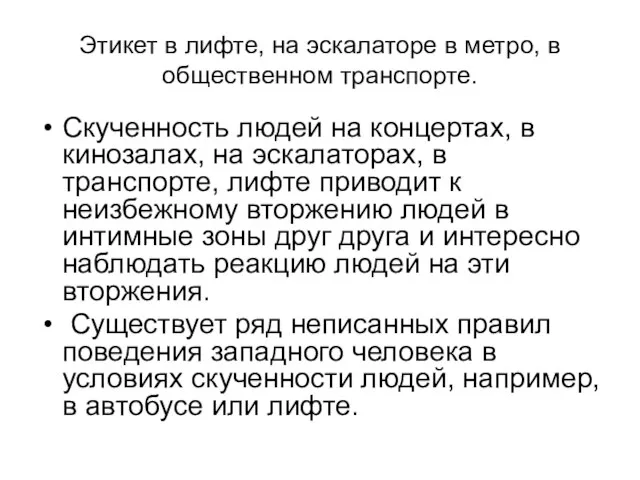 Этикет в лифте, на эскалаторе в метро, в общественном транспорте.

• Скученность людей на концертах, в кинозалах, на эскалаторах, в транспорте, лифте приводит к неизбежному вторжению людей в интимные зоны друг друга и интересно наблюдать реакцию людей на эти вторжения.

• Существует ряд неписанных правил поведения западного человека в условиях скученности людей, например, в автобусе или лифте.